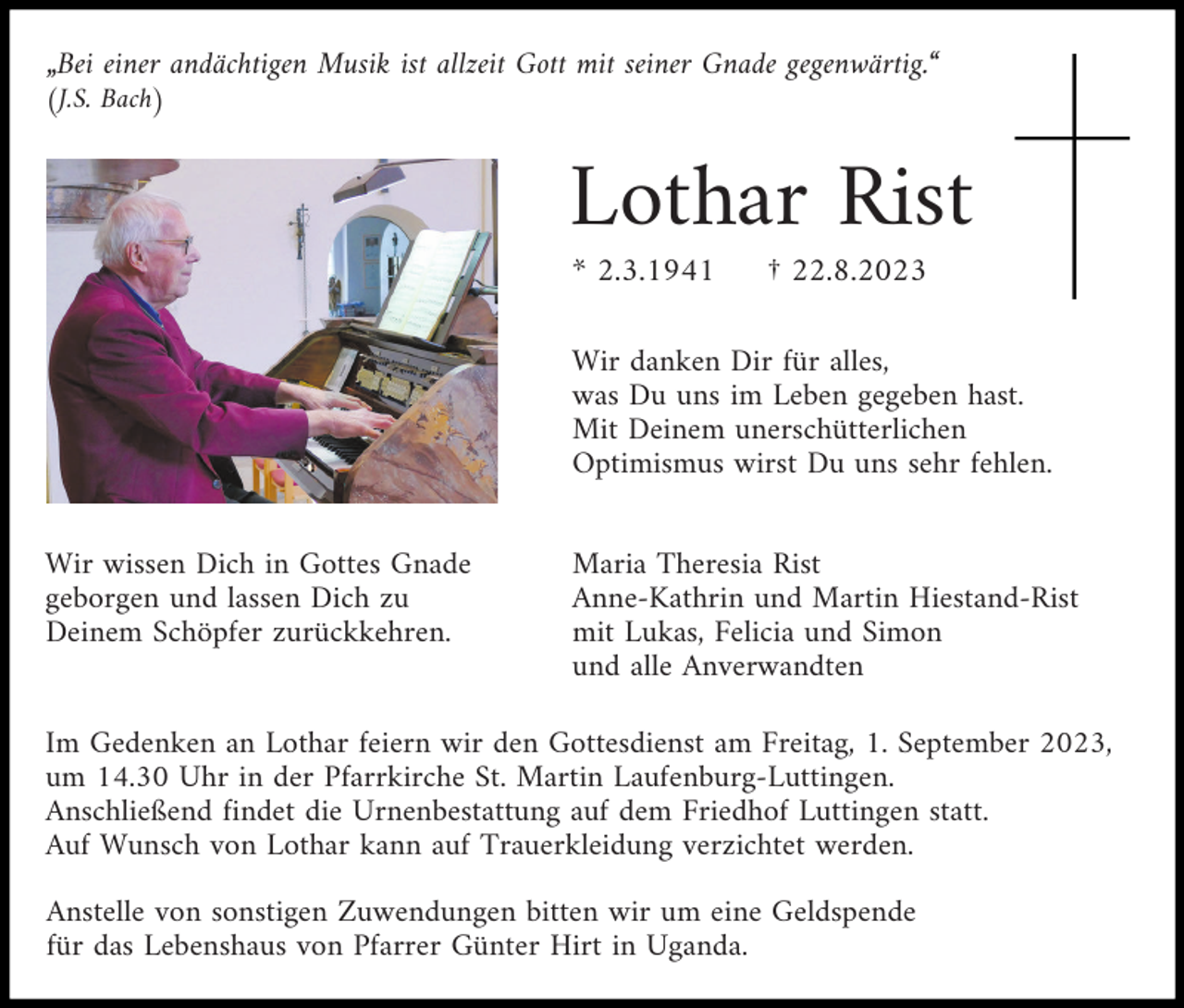 „Bei einer andächtigen Musik ist allzeit Gott mit seiner Gnade gegenwärtig.“
(J.S. Bach)

Lothar Rist

* 2.3.1941 † 22.8.2023

Wir danken Dir für alles,
was Du uns im Leben gegeben hast.
Mit Deinem unerschütterlichen
Optimismus wirst Du uns sehr fehlen.

Wir wissen Dich in Gottes Gnade
geborgen und lassen Dich zu
Deinem Schöpfer zurückkehren.

Maria Theresia Rist
Anne-Kathrin und Martin Hiestand-Rist
mit Lukas, Felicia und Simon
und alle Anverwandten

Im Gedenken an Lothar feiern wir den Gottesdienst am Freitag, 1. September 2023, um 14.30 Uhr in der Pfarrkirche St. Martin Laufenburg-Luttingen. Anschließend findet die Urnenbestattung auf dem Friedhof Luttingen statt. Auf Wunsch von Lothar kann auf Trauerkleidung verzichtet werden.

Anstelle von sonstigen Zuwendungen bitten wir um eine Geldspende für das Lebenshaus von Pfarrer Günter Hirt in Uganda.